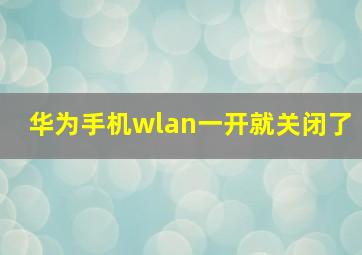 华为手机wlan一开就关闭了